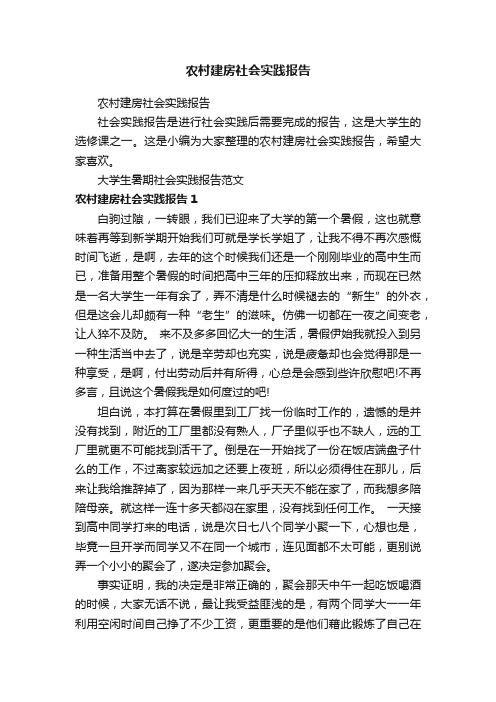 农村建房社会实践报告

农村建房社会实践报告

社会实践报告是进行社会实践后需要完成的报告，这是大学生的选修课之一。这是小编为大家整理的农村建房社会实践报告，希望大家喜欢。

大学生暑期社会实践报告范文

农村建房社会实践报告 1

白驹过隙，一转眼，我们已迎来了大学的第一个暑假，这也就意味着再等到新学期开始我们可就是学长学姐了，让我不得不再次感慨时间飞逝，是啊，去年的这个时候我们还是一个刚刚毕业的高中生而已，准备用整个暑假的时间把高中三年的压抑释放出来，而现在已然是一名大学生一年有余了，弄不清是什么时候褪去的“新生”的外衣，但是这会儿却颇有一种“老生”的滋味。仿佛一切都在一夜之间变老，让人猝不及防。 来不及多多回忆大一的生活，暑假伊始我就投入到另一种生活当中去了，说是辛劳却也充实，说是疲惫却也会觉得那是一种享受，是啊，付出劳动后并有所得，心总是会感到些许欣慰吧!不再多言，且说这个暑假我是如何度过的吧!

坦白说，本打算在暑假里到工厂找一份临时工作的，遗憾的是并没有找到，附近的工厂里都没有熟人，厂子里似乎也不缺人，远的工厂里就更不可能找到活干了。倒是在一开始找了一份在饭店端盘子什么的工作，不过离家较远加之还要上夜班，所以必须得住在那儿，后来让我给推辞掉了，因为那样一来几乎天天不能在家了，而我想多陪陪母亲。就这样一连十多天都闷在家里，没有找到任何工作。 一天接到高中同学打来的电话，说是次日七八个同学小聚一下，心想也是，毕竟一旦开学而同学又不在同一个城市，连见面都不太可能，更别说弄一个小小的聚会了，遂决定参加聚会。

事实证明，我的决定是非常正确的，聚会那天中午一起吃饭喝酒的时候，大家无话不说，最让我受益匪浅的是，有两个同学大一一年利用空闲时间自己挣了不少工资，更重要的是他们藉此锻炼了自己在